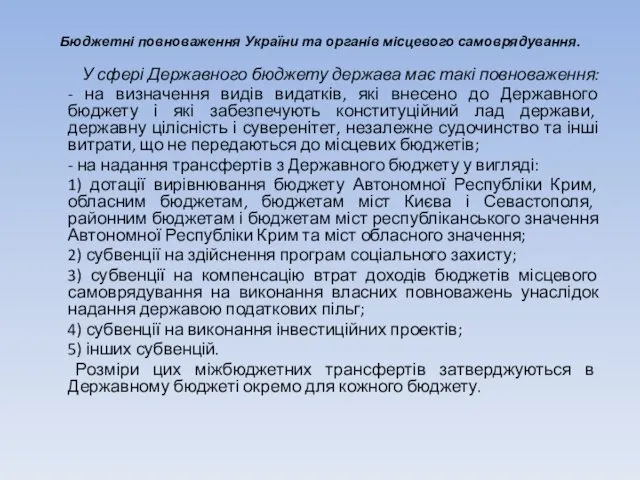 Бюджетні повноваження України та органів місцевого самоврядування.

У сфері Державного бюджету держава має такі повноваження:

- на визначення видів видатків, які внесено до Державного бюджету і які забезпечують конституційний лад держави, державну цілісність і суверенітет, незалежне судочинство та інші витрати, що не передаються до місцевих бюджетів;

- на надання трансфертів з Державного бюджету у вигляді:

1) дотації вирівнювання бюджету Автономної Республіки Крим, обласним бюджетам, бюджетам міст Києва і Севастополя, районним бюджетам і бюджетам міст республіканського значення Автономної Республіки Крим та міст обласного значення;

2) субвенції на здійснення програм соціального захисту;

3) субвенції на компенсацію втрат доходів бюджетів місцевого самоврядування на виконання власних повноважень унаслідок надання державою податкових пільг;

4) субвенції на виконання інвестиційних проектів;

5) інших субвенцій.

Розміри цих міжбюджетних трансфертів затверджуються в Державному бюджеті окремо для кожного бюджету.